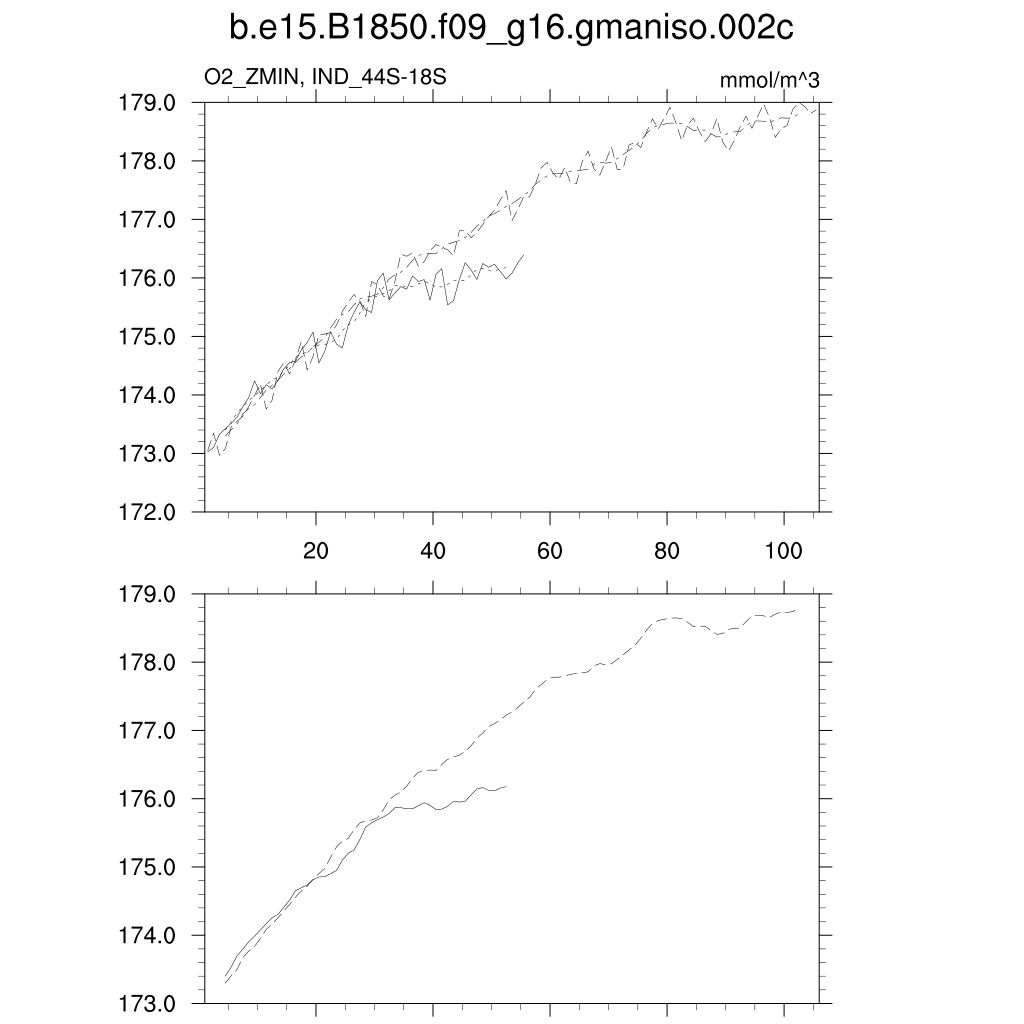 b.e15.B1850.f09_g16.gmaniso.002c

O2_ZMIN, IND_44S-18S

mmol/m^3

179.0
178.0
177.0
176.0
175.0
174.0
173.0
172.0

20
40
60
80
100

179.0
178.0
177.0
176.0
175.0
174.0
173.0